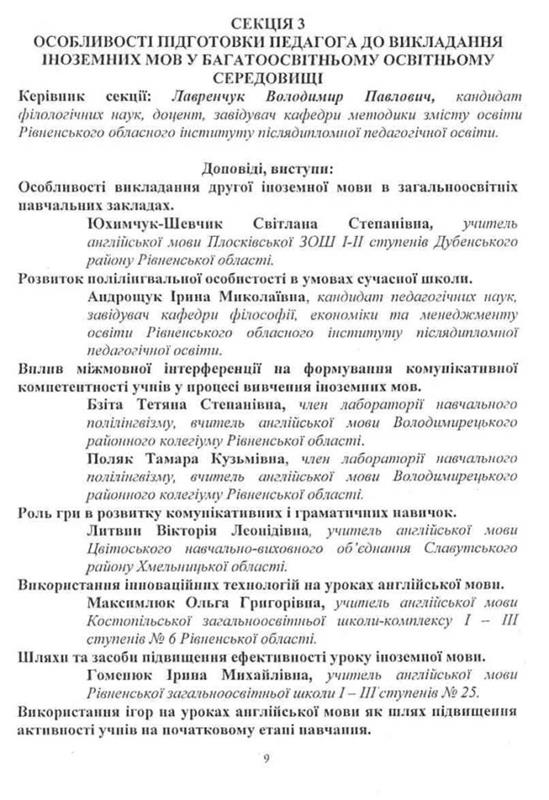 СЕКЦІЯ 3
ОСОБЛИВОСТІ ПІДГОТОВКИ ПЕДАГОГА ДО ВИКЛАДАННЯ ІНОЗЕМНИХ МОВ У БАГАТООСВІТНЬОМУ ОСВІТНЬОМУ СЕРЕДОВИЩІ

Керівник секції: Лавренчук Володимир Павлович, кандидат філологічних наук, доцент, завідувач кафедри методики змісту освіти Рівненського обласного інституту післядипломної педагогічної освіти.

Доповіді, виступи:
Особливості викладання другої іноземної мови в загальноосвітніх навчальних закладах.
Юхимчук-Шевчик Світлана Степанівна, учитель англійської мови Плосківської ЗОШ І-ІІ ступенів Дубенського району Рівненської області.

Розвиток полілінгвальної особистості в умовах сучасної школи.
Андрощук Ірина Миколаївна, кандидат педагогічних наук, завідувач кафедри філософії, економіки та менеджменту освіти Рівненського обласного інституту післядипломної педагогічної освіти.

Вплив міжмовної інтерференції на формування комунікативної компетентності учнів у процесі вивчення іноземних мов.
Бзіта Тетяна Степанівна, член лабораторії навчального полілінгвізму, вчитель англійської мови Володимирецького районного колегіуму Рівненської області.
Поляк Тамара Кузьмівна, член лабораторії навчального полілінгвізму, вчитель англійської мови Володимирецького районного колегіуму Рівненської області.

Роль гри в розвитку комунікативних і граматичних навичок.
Литвин Вікторія Леонідівна, учитель англійської мови Цвітоського навчально-виховного об'єднання Славутського району Хмельницької області.

Використання інноваційних технологій на уроках англійської мови.
Максимлюк Ольга Григорівна, учитель англійської мови Костопільської загальноосвітньої школи-комплексу І – ІІІ ступенів № 6 Рівненської області.

Шляхи та засоби підвищення ефективності уроку іноземної мови.
Гоменюк Ірина Михайлівна, учитель англійської мови Рівненської загальноосвітньої школи І – ІІІ ступенів № 25.

Використання ігор на уроках англійської мови як шлях підвищення активності учнів на початковому етапі навчання.

9